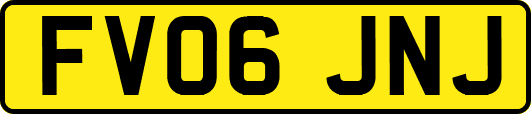 FV06 JNJ